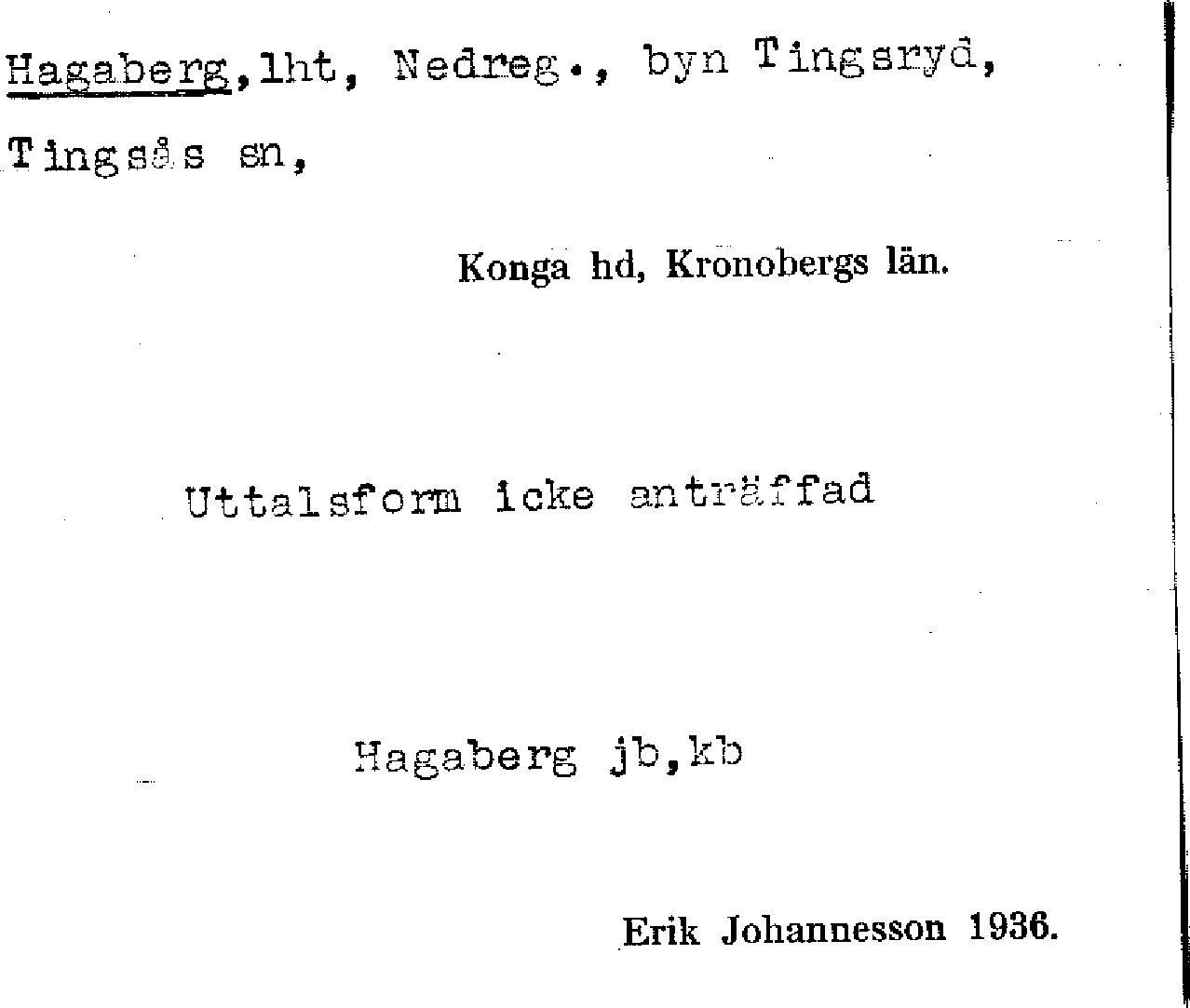 Hagaberg,lht, Nedreg., byn Tingsryd, Tingsås sn,

Konga hd, Kronobergs län.

Uttalsform icke anträffad

Hagaberg jb,kb

Erik Johannesson 1936.